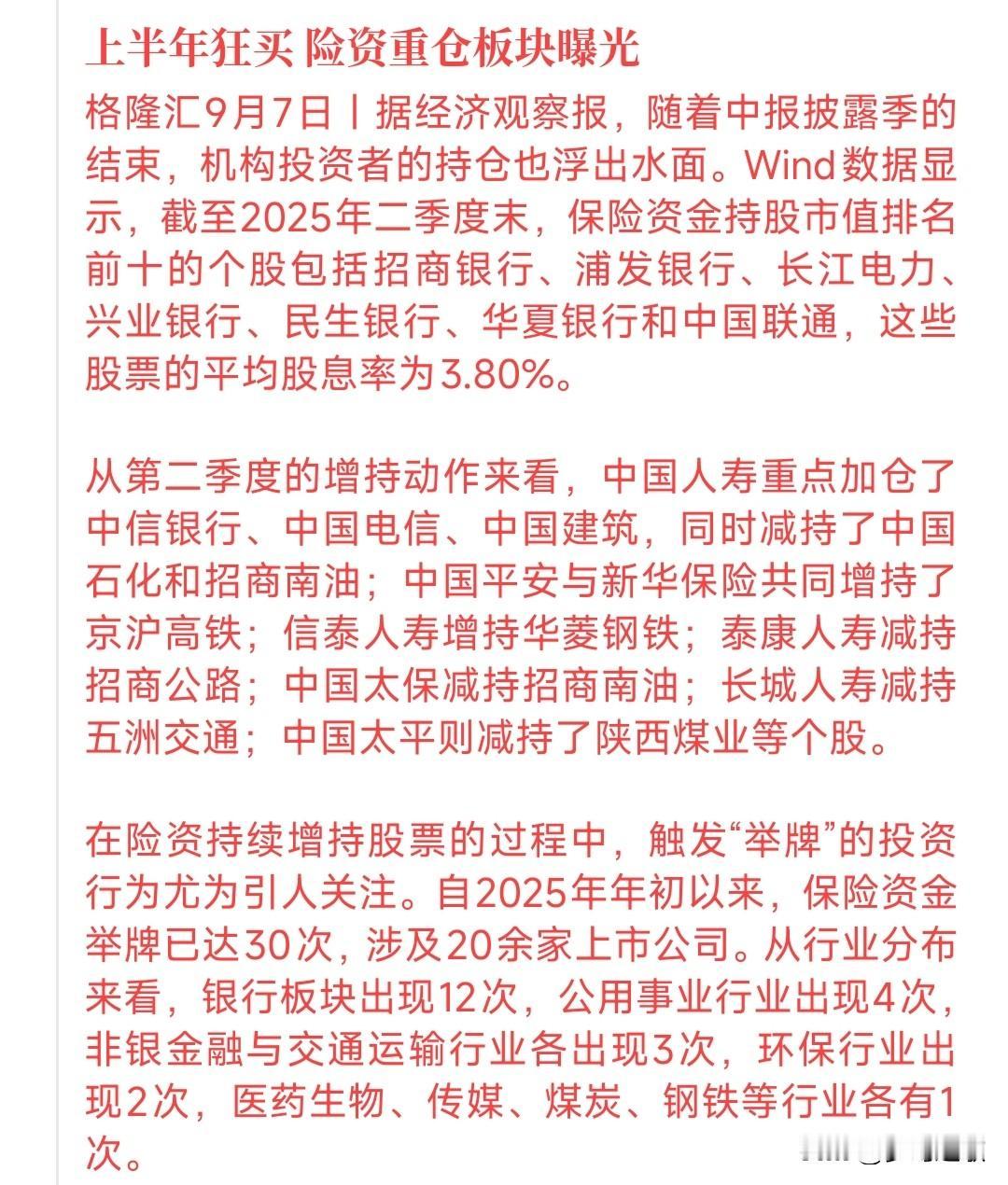 上半年狂买 险资重仓板块曝光

格隆汇9月7日丨据经济观察报，随着中报披露季的结束，机构投资者的持仓也浮出水面。Wind数据显示，截至2025年二季度末，保险资金持股市值排名前十的个股包括招商银行、浦发银行、长江电力、兴业银行、民生银行、华夏银行和中国联通，这些股票的平均股息率为3.80%。

从第二季度的增持动作来看，中国人寿重点加仓了中信银行、中国电信、中国建筑，同时减持了中国石化和招商南油；中国平安与新华保险共同增持了京沪高铁；信泰人寿增持华菱钢铁；泰康人寿减持招商公路；中国太保减持招商南油；长城人寿减持五洲交通；中国太平则减持了陕西煤业等个股。

在险资持续增持股票的过程中，触发“举牌”的投资行为尤为引人关注。自2025年年初以来，保险资金举牌已达30次，涉及20余家上市公司。从行业分布来看，银行板块出现12次，公用事业行业出现4次，非银金融与交通运输行业各出现3次，环保行业出现2次，医药生物、传媒、煤炭、钢铁等行业各有1次。